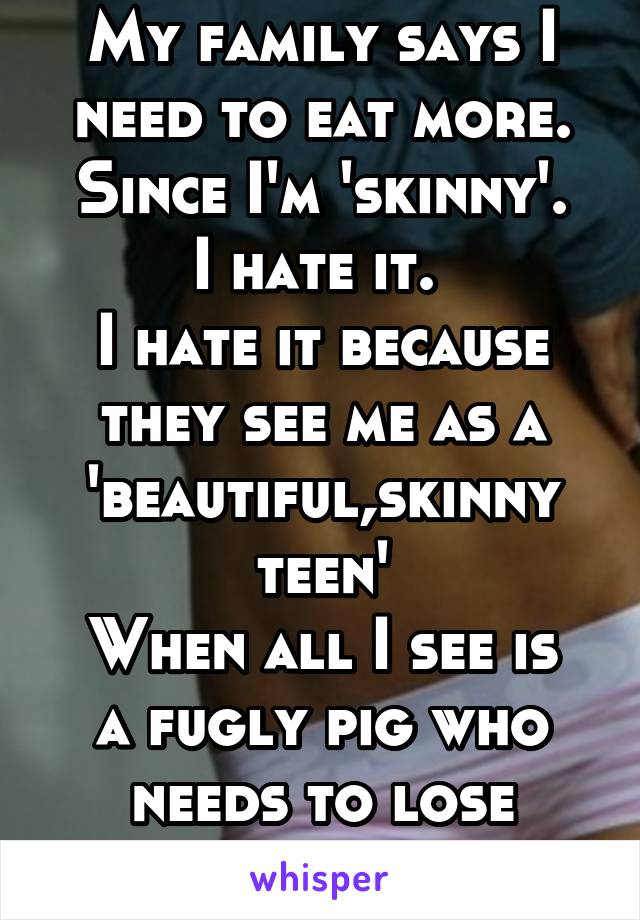 My family says I need to eat more. Since I'm 'skinny'.
I hate it.
I hate it because they see me as a 'beautiful,skinny teen'
When all I see is a fugly pig who needs to lose

whisper